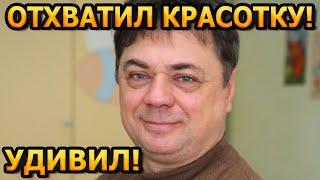 ОТХВАТИЛ КРАСОТКУ!

УДИВИЛ!